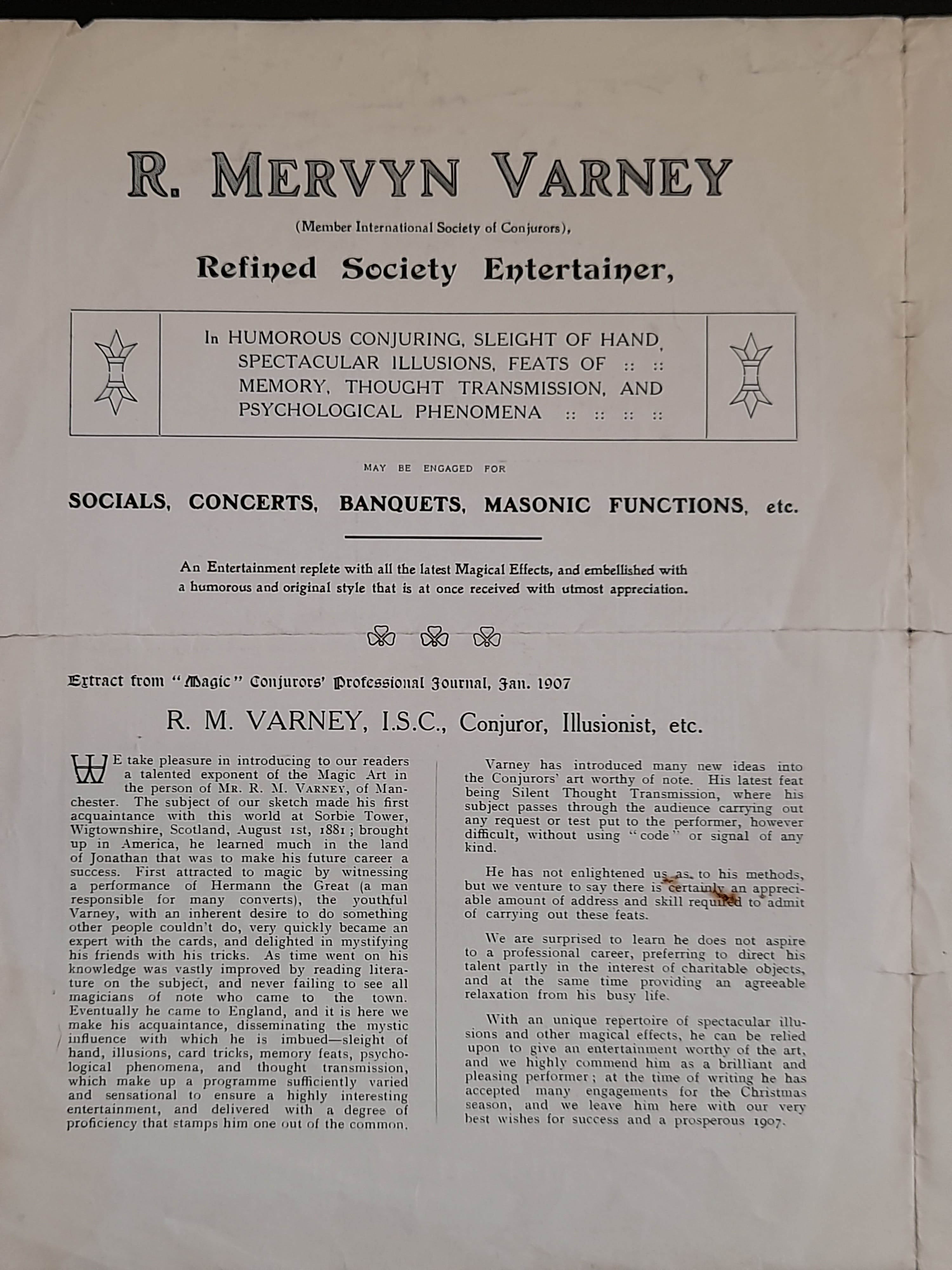 R. MERVYN VARNEY

(Member International Society of Conjurors),

Refined Society Entertainer,

In HUMOROUS CONJURING, SLEIGHT OF HAND, SPECTACULAR ILLUSIONS, FEATS OF :: :: MEMORY, THOUGHT TRANSMISSION, AND PSYCHOLOGICAL PHENOMENA :: :: :: ::

MAY BE ENGAGED FOR

SOCIALS, CONCERTS, BANQUETS, MASONIC FUNCTIONS, etc.

An Entertainment replete with all the latest Magical Effects, and embellished with a humorous and original style that is at once received with utmost appreciation.

Extract from "Magic" Conjurors' Professional Journal, Jan. 1907

R. M. VARNEY, I.S.C., Conjuror, Illusionist, etc.

WE take pleasure in introducing to our readers a talented exponent of the Magic Art in the person of MR. R. M. VARNEY, of Manchester. The subject of our sketch made his first acquaintance with this world at Sorbie Tower, Wigtownshire, Scotland, August 1st, 1881; brought up in America, he learned much in the land of Jonathan that was to make his future career a success. First attracted to magic by witnessing a performance of Hermann the Great (a man responsible for many converts), the youthful Varney, with an inherent desire to do something other people couldn't do, very quickly became an expert with the cards, and delighted in mystifying his friends with his tricks. As time went on his knowledge was vastly improved by reading literature on the subject, and never failing to see all magicians of note who came to the town. Eventually he came to England, and it is here we make his acquaintance, disseminating the mystic influence with which he is imbued—sleight of hand, illusions, card tricks, memory feats, psychological phenomena, and thought transmission, which make up a programme sufficiently varied and sensational to ensure a highly interesting entertainment, and delivered with a degree of proficiency that stamps him one out of the common.

Varney has introduced many new ideas into the Conjurors' art worthy of note. His latest feat being Silent Thought Transmission, where his subject passes through the audience carrying out any request or test put to the performer, however difficult, without using "code" or signal of any kind.

He has not enlightened us as to his methods, but we venture to say there is certainly an appreciable amount of address and skill required to admit of carrying out these feats.

We are surprised to learn he does not aspire to a professional career, preferring to direct his talent partly in the interest of charitable objects, and at the same time providing an agreeable relaxation from his busy life.

With an unique repertoire of spectacular illusions and other magical effects, he can be relied upon to give an entertainment worthy of the art, and we highly commend him as a brilliant and pleasing performer; at the time of writing he has accepted many engagements for the Christmas season, and we leave him here with our very best wishes for success and a prosperous 1907.